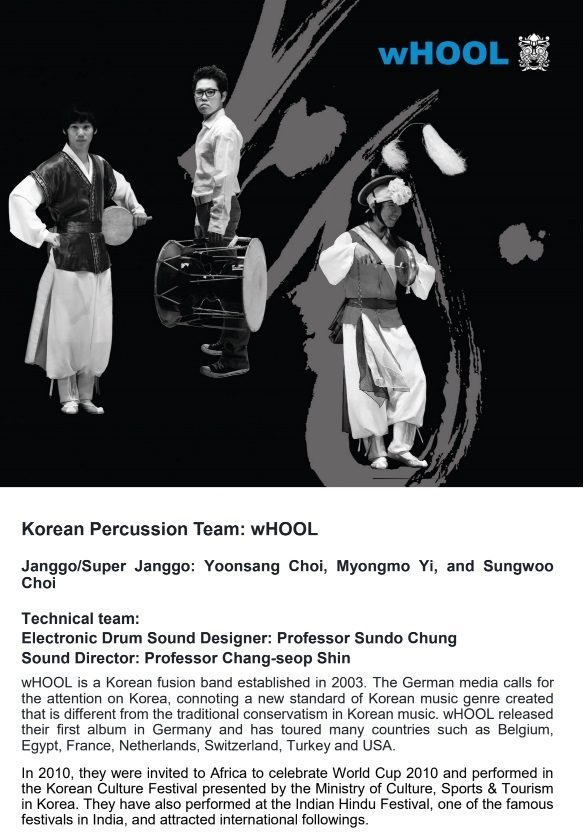 wHOOL

Korean Percussion Team: wHOOL

Janggo/Super Janggo: Yoonsang Choi, Myongmo Yi, and Sungwoo Choi

Technical team:
Electronic Drum Sound Designer: Professor Sundo Chung
Sound Director: Professor Chang-seop Shin

wHOOL is a Korean fusion band established in 2003. The German media calls for the attention on Korea, connoting a new standard of Korean music genre created that is different from the traditional conservatism in Korean music. wHOOL released their first album in Germany and has toured many countries such as Belgium, Egypt, France, Netherlands, Switzerland, Turkey and USA.

In 2010, they were invited to Africa to celebrate World Cup 2010 and performed in the Korean Culture Festival presented by the Ministry of Culture, Sports & Tourism in Korea. They have also performed at the Indian Hindu Festival, one of the famous festivals in India, and attracted international followings.